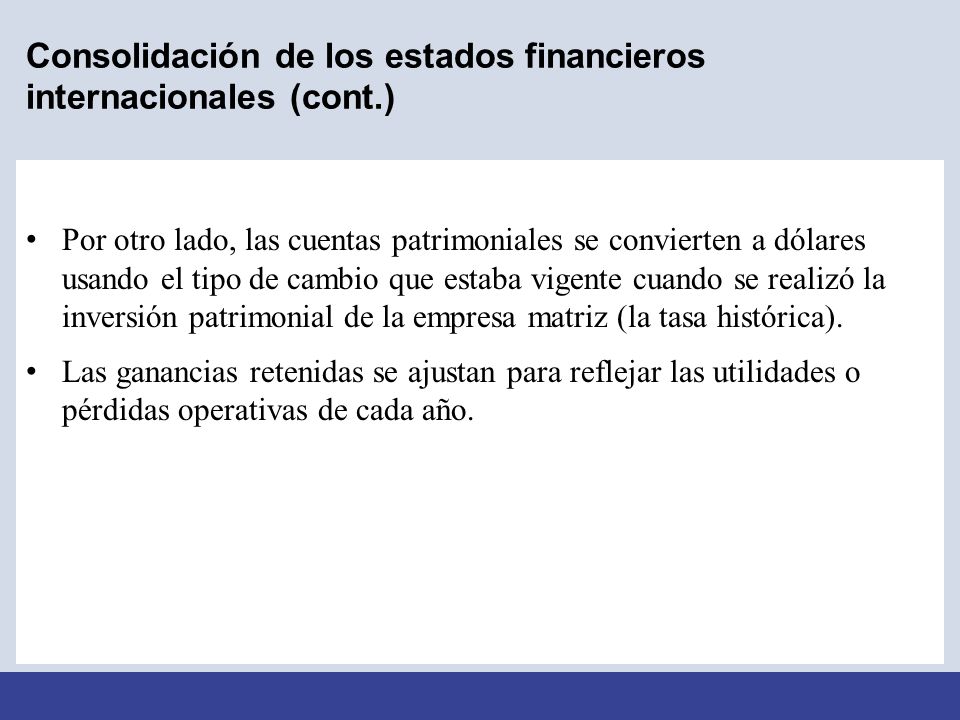 Consolidación de los estados financieros internacionales (cont.)

• Por otro lado, las cuentas patrimoniales se convierten a dólares usando el tipo de cambio que estaba vigente cuando se realizó la inversión patrimonial de la empresa matriz (la tasa histórica).

• Las ganancias retenidas se ajustan para reflejar las utilidades o pérdidas operativas de cada año.